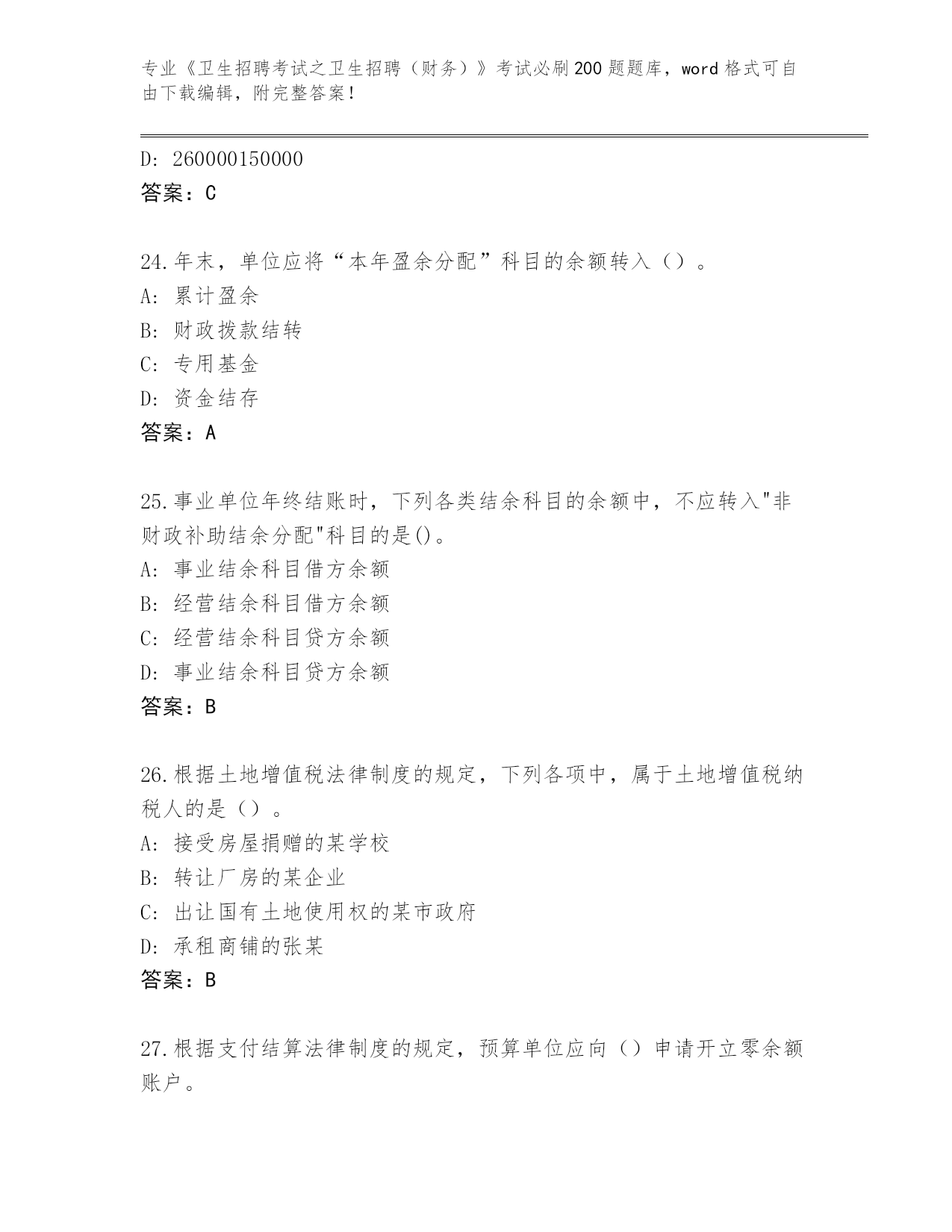 专业《卫生招聘考试之卫生招聘（财务）》考试必刷200题题库，word格式可自由下载编辑，附完整答案！

D: 260000150000
答案：C

24.年末，单位应将“本年盈余分配”科目的余额转入（）。
A: 累计盈余
B: 财政拨款结转
C: 专用基金
D: 资金结存
答案：A

25.事业单位年终结账时，下列各类结余科目的余额中，不应转入"非财政补助结余分配"科目的是()。
A: 事业结余科目借方余额
B: 经营结余科目借方余额
C: 经营结余科目贷方余额
D: 事业结余科目贷方余额
答案：B

26.根据土地增值税法律制度的规定，下列各项中，属于土地增值税纳税人的是（）。
A: 接受房屋捐赠的某学校
B: 转让厂房的某企业
C: 出让国有土地使用权的某市政府
D: 承租商铺的张某
答案：B

27.根据支付结算法律制度的规定，预算单位应向（）申请开立零余额账户。